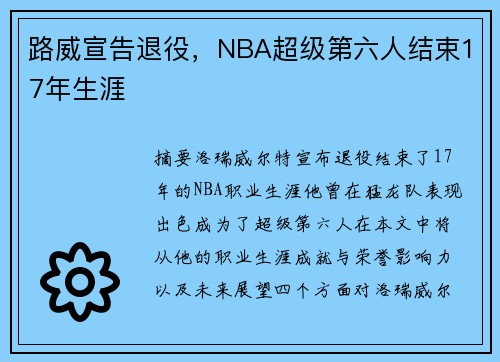 路威宣告退役，NBA超级第六人结束17年生涯

摘要洛瑞威尔特宣布退役结束了17年的NBA职业生涯他曾在猛龙队表现出色成为了超级第六人在本文中将从他的职业生涯成就与荣誉影响力以及未来展望四个方面对洛瑞威尔